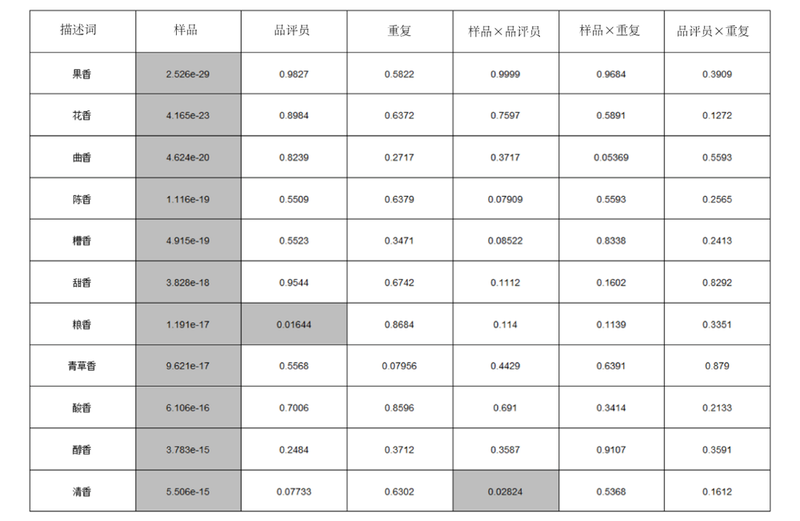 | 描述词 | 样品 | 品评员 | 重复 | 样品×品评员 | 样品×重复 | 品评员×重复 |
|---|---|---|---|---|---|---|
| 果香 | 2.526e-29 | 0.9827 | 0.5822 | 0.9999 | 0.9684 | 0.3909 |
| 花香 | 4.165e-23 | 0.8984 | 0.6372 | 0.7597 | 0.5891 | 0.1272 |
| 曲香 | 4.624e-20 | 0.8239 | 0.2717 | 0.3717 | 0.05369 | 0.5593 |
| 陈香 | 1.116e-19 | 0.5509 | 0.6379 | 0.07909 | 0.5593 | 0.2565 |
| 糟香 | 4.915e-19 | 0.5523 | 0.3471 | 0.08522 | 0.8338 | 0.2413 |
| 甜香 | 3.828e-18 | 0.9544 | 0.6742 | 0.1112 | 0.1602 | 0.8292 |
| 粮香 | 1.191e-17 | 0.01644 | 0.8684 | 0.114 | 0.1139 | 0.3351 |
| 青草香 | 9.621e-17 | 0.5568 | 0.07956 | 0.4429 | 0.6391 | 0.879 |
| 酸香 | 6.106e-16 | 0.7006 | 0.8596 | 0.691 | 0.3414 | 0.2133 |
| 醇香 | 3.783e-15 | 0.2484 | 0.3712 | 0.3587 | 0.9107 | 0.3591 |
| 清香 | 5.506e-15 | 0.07733 | 0.6302 | 0.02824 | 0.5368 | 0.1612 |